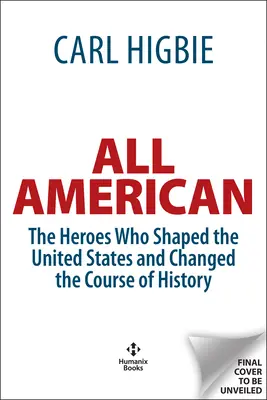 CARL HIGBIE

ALL AMERICAN

The Heroes Who Shaped the United States and Changed the Course of History

Humanix Books

FINAL COVER TO BE UNVEILED